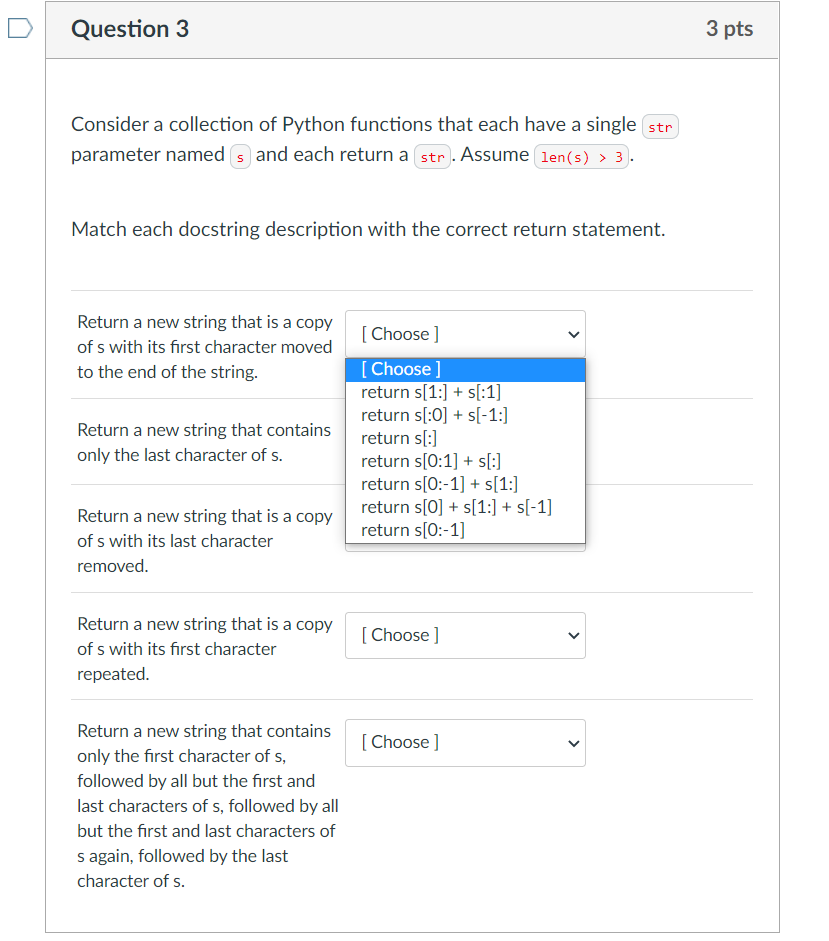 Question 3

3 pts

Consider a collection of Python functions that each have a single str parameter named s and each return a str. Assume len(s) > 3.

Match each docstring description with the correct return statement.

Return a new string that is a copy of s with its first character moved to the end of the string.

[ Choose ]

[ Choose ]
return s[1:] + s[:1]
return s[:0] + s[-1:]
return s[:]
return s[0:1] + s[:]
return s[0:-1] + s[1:]
return s[0] + s[1:] + s[-1]
return s[0:-1]

Return a new string that contains only the last character of s.

Return a new string that is a copy of s with its last character removed.

Return a new string that is a copy of s with its first character repeated.

[ Choose ]

Return a new string that contains only the first character of s, followed by all but the first and last characters of s, followed by all but the first and last characters of s again, followed by the last character of s.

[ Choose ]